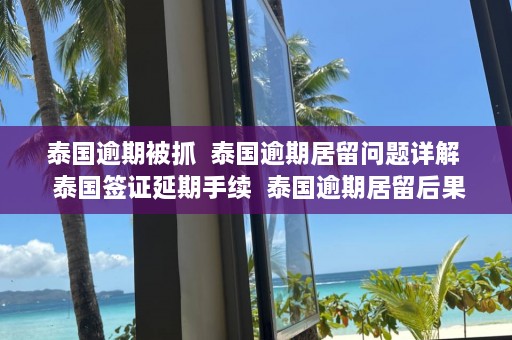 泰国逾期被抓 泰国逾期居留问题详解
泰国签证延期手续 泰国逾期居留后果